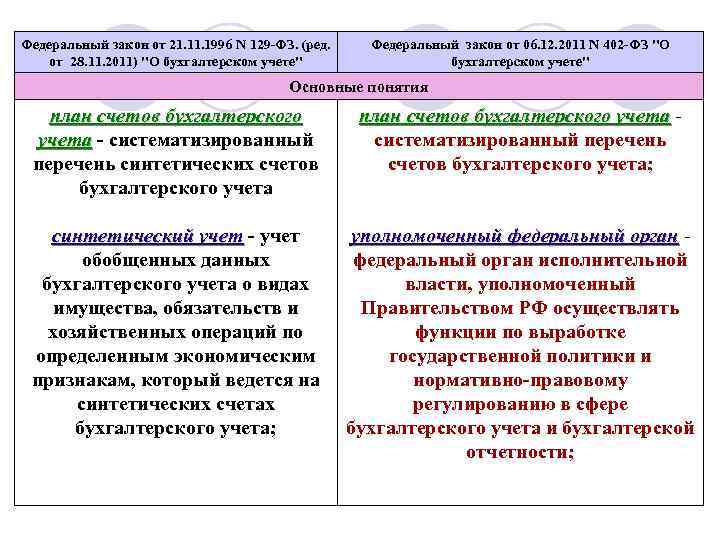 | Федеральный закон от 21.11.1996 N 129-ФЗ. (ред. от 28.11.2011) "О бухгалтерском учете" | Федеральный закон от 06.12.2011 N 402-ФЗ "О бухгалтерском учете" |
|---|---|
| Основные понятия | |
| план счетов бухгалтерского учета - систематизированный перечень синтетических счетов бухгалтерского учета<br><br>синтетический учет - учет обобщенных данных бухгалтерского учета о видах имущества, обязательств и хозяйственных операций по определенным экономическим признакам, который ведется на синтетических счетах бухгалтерского учета; | план счетов бухгалтерского учета - систематизированный перечень счетов бухгалтерского учета;<br><br>уполномоченный федеральный орган - федеральный орган исполнительной власти, уполномоченный Правительством РФ осуществлять функции по выработке государственной политики и нормативно-правовому регулированию в сфере бухгалтерского учета и бухгалтерской отчетности; |